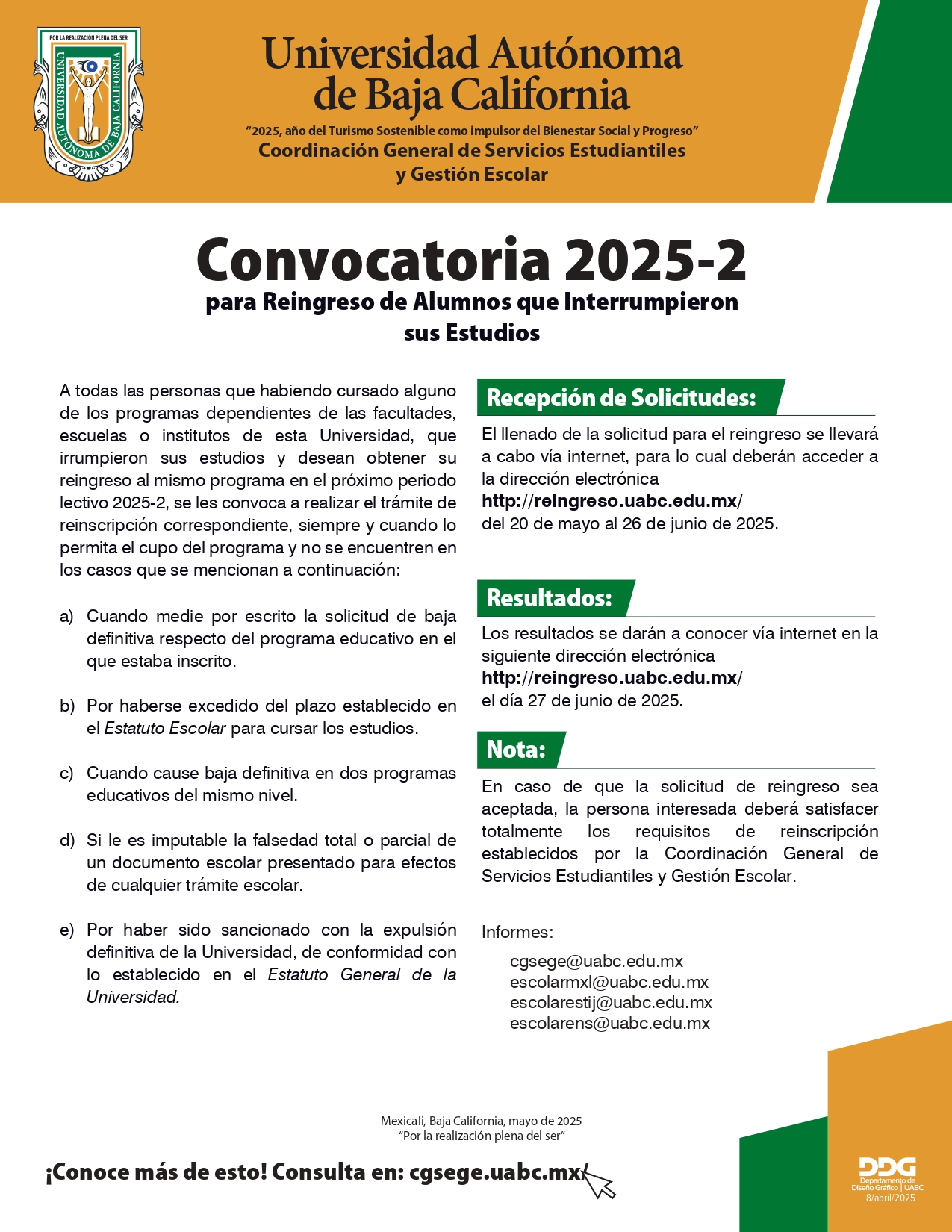 POR LA REALIZACIÓN PLENA DEL SER
UNIVERSIDAD AUTÓNOMA DE BAJA CALIFORNIA

Universidad Autónoma de Baja California

"2025, año del Turismo Sostenible como impulsor del Bienestar Social y Progreso"

Coordinación General de Servicios Estudiantiles y Gestión Escolar

Convocatoria 2025-2

para Reingreso de Alumnos que Interrumpieron sus Estudios

A todas las personas que habiendo cursado alguno de los programas dependientes de las facultades, escuelas o institutos de esta Universidad, que irrumpieron sus estudios y desean obtener su reingreso al mismo programa en el próximo periodo lectivo 2025-2, se les convoca a realizar el trámite de reinscripción correspondiente, siempre y cuando lo permita el cupo del programa y no se encuentren en los casos que se mencionan a continuación:

a) Cuando medie por escrito la solicitud de baja definitiva respecto del programa educativo en el que estaba inscrito.

b) Por haberse excedido del plazo establecido en el Estatuto Escolar para cursar los estudios.

c) Cuando cause baja definitiva en dos programas educativos del mismo nivel.

d) Si le es imputable la falsedad total o parcial de un documento escolar presentado para efectos de cualquier trámite escolar.

e) Por haber sido sancionado con la expulsión definitiva de la Universidad, de conformidad con lo establecido en el Estatuto General de la Universidad.

Recepción de Solicitudes:

El llenado de la solicitud para el reingreso se llevará a cabo vía internet, para lo cual deberán acceder a la dirección electrónica
http://reingreso.uabc.edu.mx/
del 20 de mayo al 26 de junio de 2025.

Resultados:

Los resultados se darán a conocer vía internet en la siguiente dirección electrónica
http://reingreso.uabc.edu.mx/
el día 27 de junio de 2025.

Nota:

En caso de que la solicitud de reingreso sea aceptada, la persona interesada deberá satisfacer totalmente los requisitos de reinscripción establecidos por la Coordinación General de Servicios Estudiantiles y Gestión Escolar.

Informes:
cgsege@uabc.edu.mx
escolarmxl@uabc.edu.mx
escolarestij@uabc.edu.mx
escolarens@uabc.edu.mx

Mexicali, Baja California, mayo de 2025
"Por la realización plena del ser"

¡Conoce más de esto! Consulta en: cgsege.uabc.mx/

DDG
Departamento de Diseño Gráfico | UABC
8/abril/2025